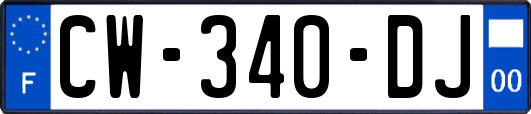 F
CW-340-DJ
00